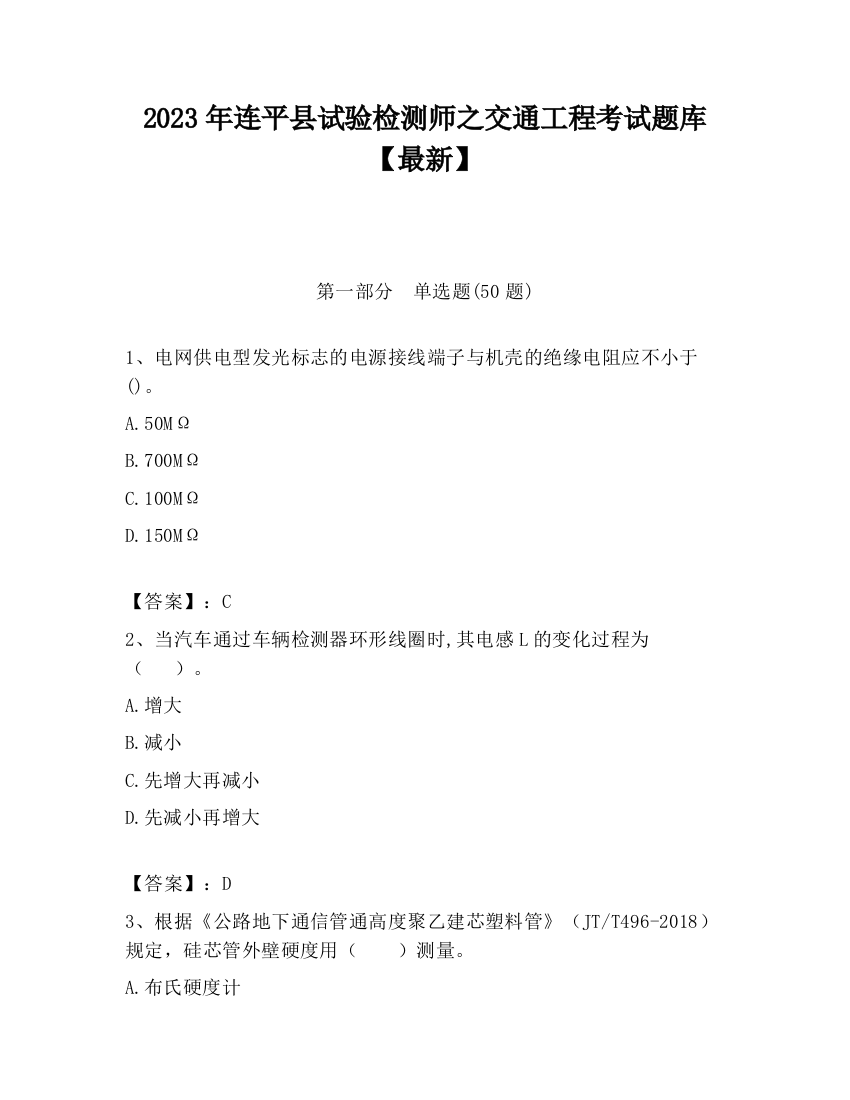 2023 年连平县试验检测师之交通工程考试题库【最新】

第一部分　单选题(50 题)

1、电网供电型发光标志的电源接线端子与机壳的绝缘电阻应不小于()。

A. 50MΩ

B. 700MΩ

C. 100MΩ

D. 150MΩ

【答案】：C

2、当汽车通过车辆检测器环形线圈时,其电感 L 的变化过程为（　　）。

A. 增大

B. 减小

C. 先增大再减小

D. 先减小再增大

【答案】：D

3、根据《公路地下通信管通高度聚乙建芯塑料管》（JT/T496-2018）规定，硅芯管外壁硬度用（　　）测量。

A. 布氏硬度计